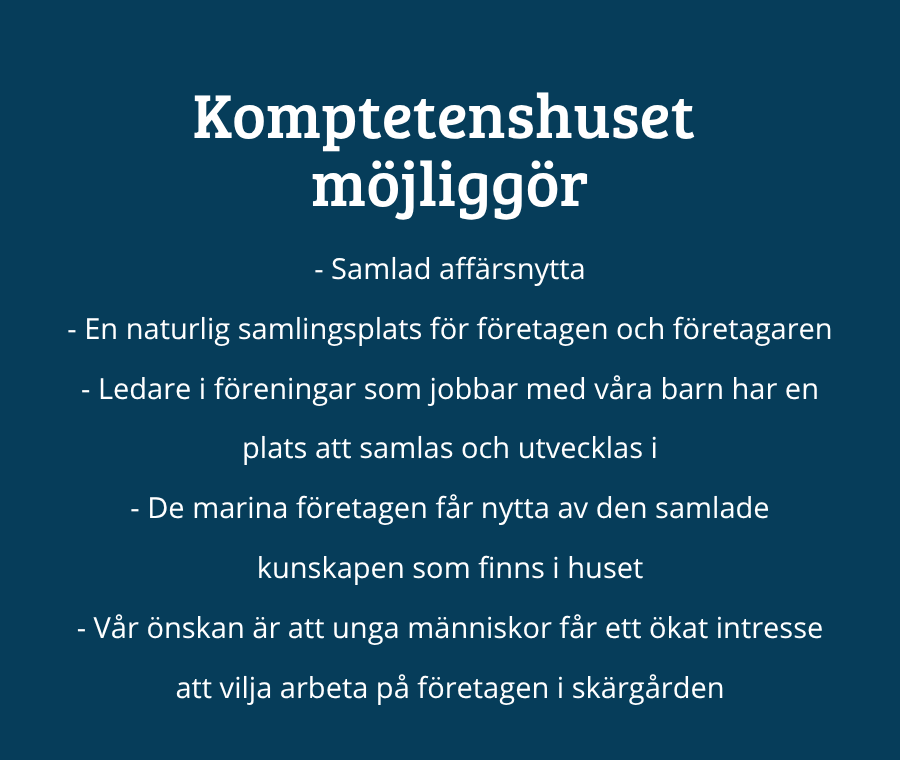 Komptetenshuset möjliggör

- Samlad affärsnytta

- En naturlig samlingsplats för företagen och företagaren

- Ledare i föreningar som jobbar med våra barn har en plats att samlas och utvecklas i

- De marina företagen får nytta av den samlade kunskapen som finns i huset

- Vår önskan är att unga människor får ett ökat intresse att vilja arbeta på företagen i skärgården